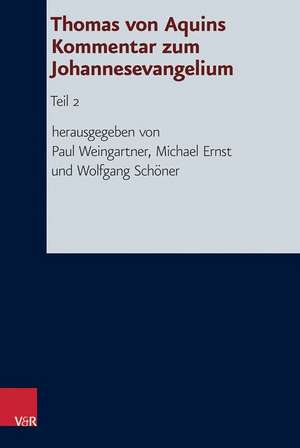 Thomas von Aquins Kommentar zum Johannesevangelium

Teil 2

herausgegeben von Paul Weingartner, Michael Ernst und Wolfgang Schöner

V&R